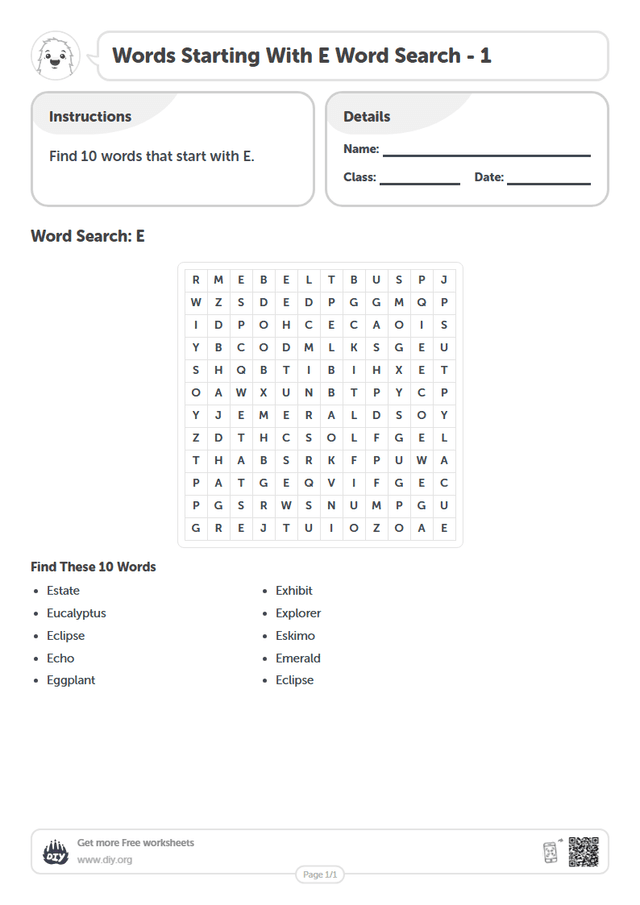 Words Starting With E Word Search - 1

Instructions

Find 10 words that start with E.

Details

Name: ____

Class: ____ Date: ____

Word Search: E

| R | M | E | B | E | L | T | B | U | S | P | J |
|---|---|---|---|---|---|---|---|---|---|---|---|
| W | Z | S | D | E | D | P | G | G | M | Q | P |
| I | D | P | O | H | C | E | C | A | O | I | S |
| Y | B | C | O | D | M | L | K | S | G | E | U |
| S | H | Q | B | T | I | B | I | H | X | E | T |
| O | A | W | X | U | N | B | T | P | Y | C | P |
| Y | J | E | M | E | R | A | L | D | S | O | Y |
| Z | D | T | H | C | S | O | L | F | G | E | L |
| T | H | A | B | S | R | K | F | P | U | W | A |
| P | A | T | G | E | Q | V | I | F | G | E | C |
| P | G | S | R | W | S | N | U | M | P | G | U |
| G | R | E | J | T | U | I | O | Z | O | A | E |

Find These 10 Words

• Estate
• Eucalyptus
• Eclipse
• Echo
• Eggplant

• Exhibit
• Explorer
• Eskimo
• Emerald
• Eclipse

Get more Free worksheets
www.diy.org

Page 1/1